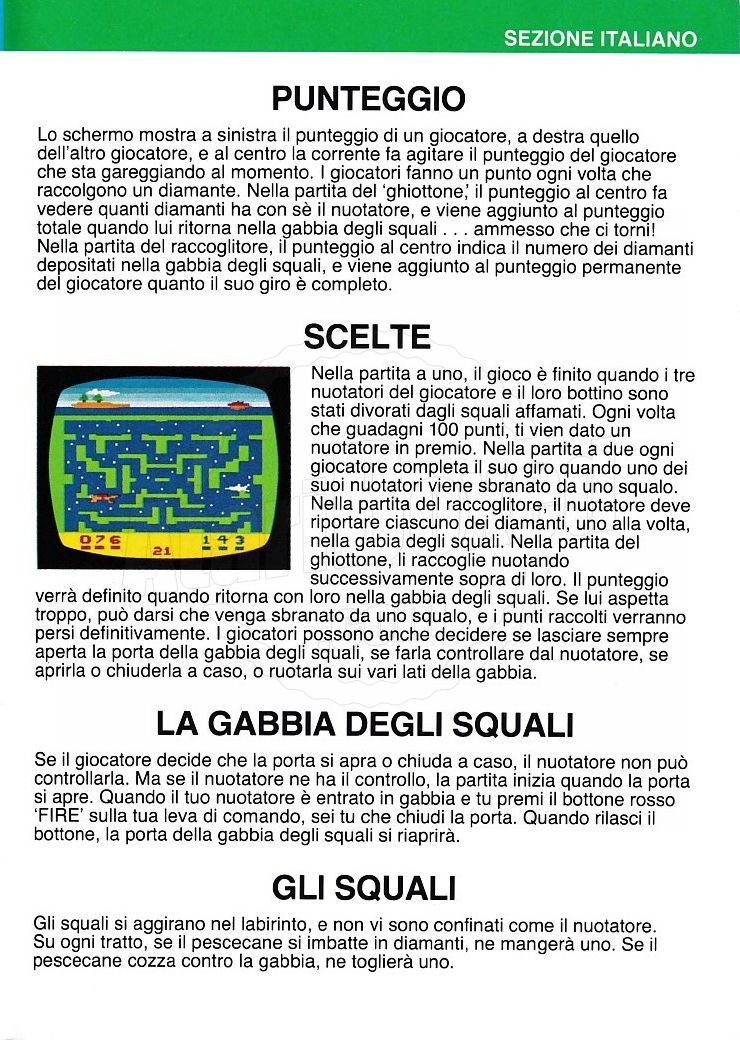 SEZIONE ITALIANO

PUNTEGGIO

Lo schermo mostra a sinistra il punteggio di un giocatore, a destra quello dell'altro giocatore, e al centro la corrente fa agitare il punteggio del giocatore che sta gareggiando al momento. I giocatori fanno un punto ogni volta che raccolgono un diamante. Nella partita del 'ghiottone,' il punteggio al centro fa vedere quanti diamanti ha con sè il nuotatore, e viene aggiunto al punteggio totale quando lui ritorna nella gabbia degli squali . . . ammesso che ci torni! Nella partita del raccoglitore, il punteggio al centro indica il numero dei diamanti depositati nella gabbia degli squali, e viene aggiunto al punteggio permanente del giocatore quanto il suo giro è completo.

SCELTE

076 21 143

Nella partita a uno, il gioco è finito quando i tre nuotatori del giocatore e il loro bottino sono stati divorati dagli squali affamati. Ogni volta che guadagni 100 punti, ti vien dato un nuotatore in premio. Nella partita a due ogni giocatore completa il suo giro quando uno dei suoi nuotatori viene sbranato da uno squalo. Nella partita del raccoglitore, il nuotatore deve riportare ciascuno dei diamanti, uno alla volta, nella gabia degli squali. Nella partita del ghiottone, li raccoglie nuotando successivamente sopra di loro. Il punteggio verrà definito quando ritorna con loro nella gabbia degli squali. Se lui aspetta troppo, può darsi che venga sbranato da uno squalo, e i punti raccolti verranno persi definitivamente. I giocatori possono anche decidere se lasciare sempre aperta la porta della gabbia degli squali, se farla controllare dal nuotatore, se aprirla o chiuderla a caso, o ruotarla sui vari lati della gabbia.

LA GABBIA DEGLI SQUALI

Se il giocatore decide che la porta si apra o chiuda a caso, il nuotatore non può controllarla. Ma se il nuotatore ne ha il controllo, la partita inizia quando la porta si apre. Quando il tuo nuotatore è entrato in gabbia e tu premi il bottone rosso 'FIRE' sulla tua leva di comando, sei tu che chiudi la porta. Quando rilasci il bottone, la porta della gabbia degli squali si riaprirà.

GLI SQUALI

Gli squali si aggirano nel labirinto, e non vi sono confinati come il nuotatore. Su ogni tratto, se il pescecane si imbatte in diamanti, ne mangerà uno. Se il pescecane cozza contro la gabbia, ne toglierà uno.